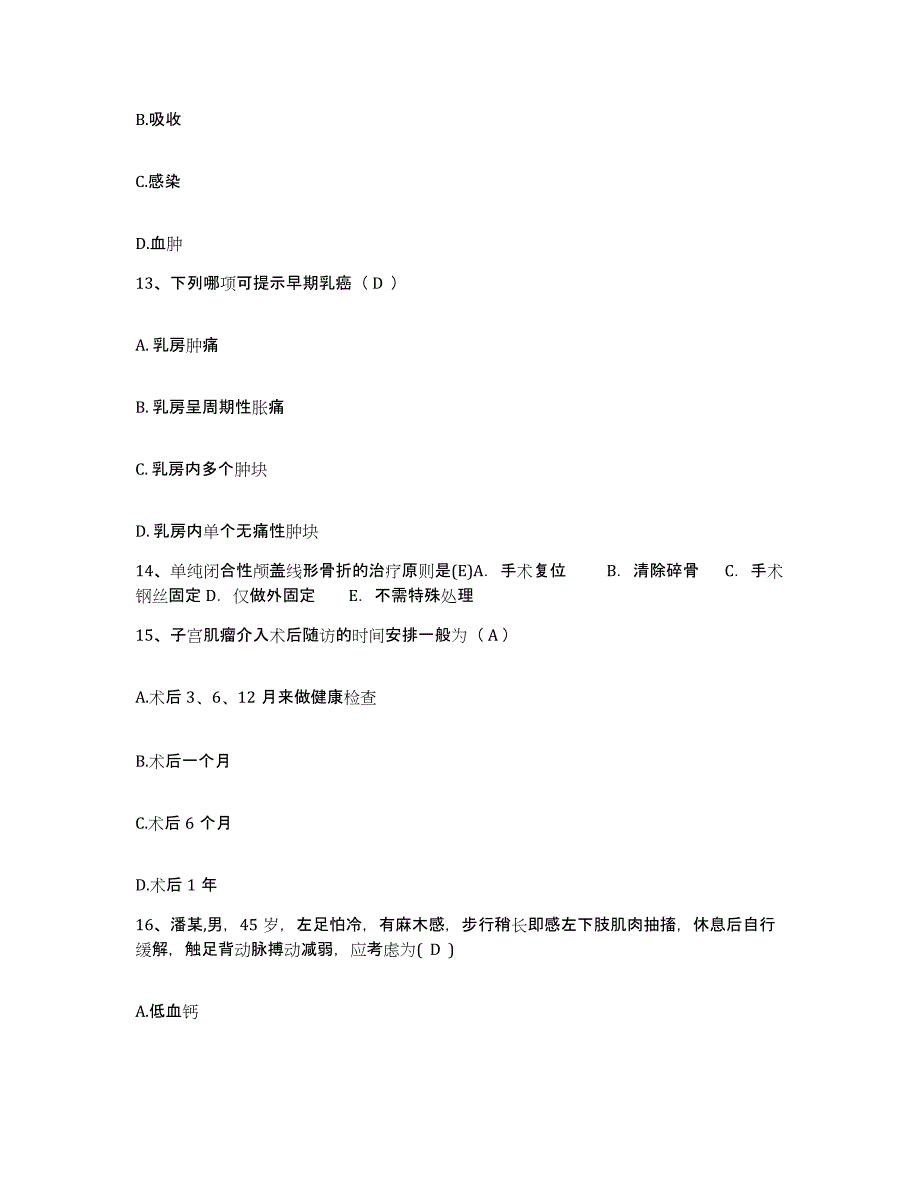 B.吸收

C.感染

D.血肿

13、下列哪项可提示早期乳癌（ D ）

A. 乳房肿痛

B. 乳房呈周期性胀痛

C. 乳房内多个肿块

D. 乳房内单个无痛性肿块

14、单纯闭合性颅盖线形骨折的治疗原则是(E)A. 手术复位 B. 清除碎骨 C. 手术钢丝固定 D. 仅做外固定 E. 不需特殊处理

15、子宫肌瘤介入术后随访的时间安排一般为（ A ）

A.术后 3、6、12 月来做健康检查

B.术后一个月

C.术后 6 个月

D.术后 1 年

16、潘某,男，45 岁，左足怕冷，有麻木感，步行稍长即感左下肢肌肉抽搐，休息后自行缓解，触足背动脉搏动减弱，应考虑为( D )

A.低血钙